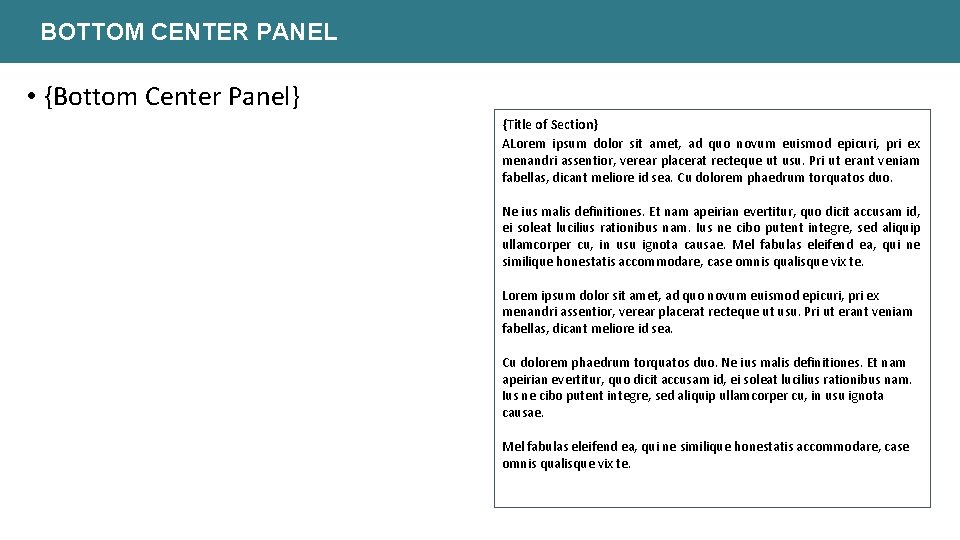 BOTTOM CENTER PANEL

• {Bottom Center Panel}

{Title of Section}
ALorem ipsum dolor sit amet, ad quo novum euismod epicuri, pri ex menandri assentior, verear placerat recteque ut usu. Pri ut erant veniam fabellas, dicant meliore id sea. Cu dolorem phaedrum torquatos duo.

Ne ius malis definitiones. Et nam apeirian evertitur, quo dicit accusam id, ei soleat lucilius rationibus nam. Ius ne cibo putent integre, sed aliquip ullamcorper cu, in usu ignota causae. Mel fabulas eleifend ea, qui ne similique honestatis accommodare, case omnis qualisque vix te.

Lorem ipsum dolor sit amet, ad quo novum euismod epicuri, pri ex menandri assentior, verear placerat recteque ut usu. Pri ut erant veniam fabellas, dicant meliore id sea.

Cu dolorem phaedrum torquatos duo. Ne ius malis definitiones. Et nam apeirian evertitur, quo dicit accusam id, ei soleat lucilius rationibus nam. Ius ne cibo putent integre, sed aliquip ullamcorper cu, in usu ignota causae.

Mel fabulas eleifend ea, qui ne similique honestatis accommodare, case omnis qualisque vix te.